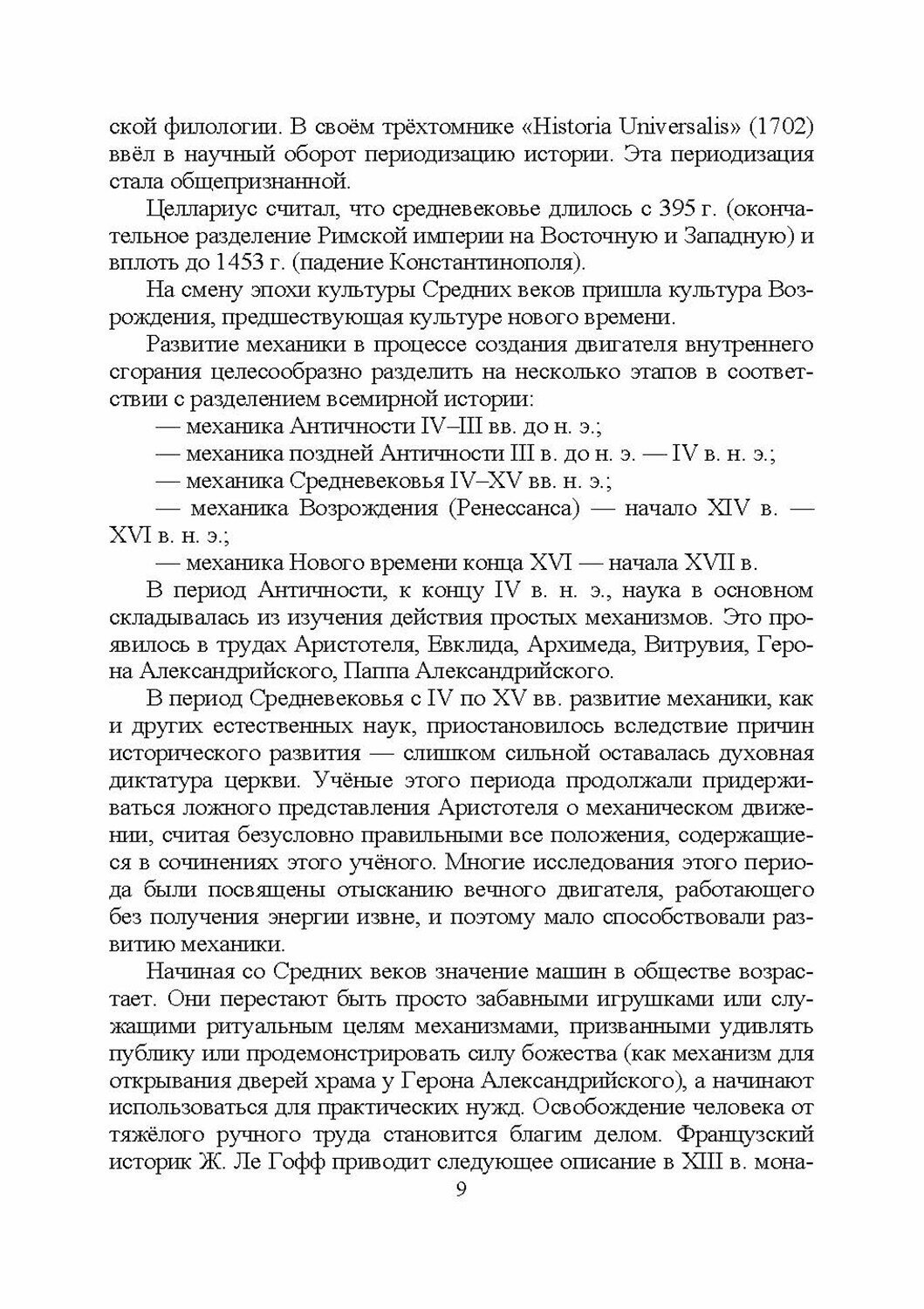 ской филологии. В своём трёхтомнике «Historia Universalis» (1702) ввёл в научный оборот периодизацию истории. Эта периодизация стала общепризнанной.

Целлариус считал, что средневековье длилось с 395 г. (окончательное разделение Римской империи на Восточную и Западную) и вплоть до 1453 г. (падение Константинополя).

На смену эпохи культуры Средних веков пришла культура Возрождения, предшествующая культуре нового времени.

Развитие механики в процессе создания двигателя внутреннего сгорания целесообразно разделить на несколько этапов в соответствии с разделением всемирной истории:

— механика Античности IV–III вв. до н. э.;

— механика поздней Античности III в. до н. э. — IV в. н. э.;

— механика Средневековья IV–XV вв. н. э.;

— механика Возрождения (Ренессанса) — начало XIV в. — XVI в. н. э.;

— механика Нового времени конца XVI — начала XVII в.

В период Античности, к концу IV в. н. э., наука в основном складывалась из изучения действия простых механизмов. Это проявилось в трудах Аристотеля, Евклида, Архимеда, Витрувия, Герона Александрийского, Паппа Александрийского.

В период Средневековья с IV по XV вв. развитие механики, как и других естественных наук, приостановилось вследствие причин исторического развития — слишком сильной оставалась духовная диктатура церкви. Учёные этого периода продолжали придерживаться ложного представления Аристотеля о механическом движении, считая безусловно правильными все положения, содержащиеся в сочинениях этого учёного. Многие исследования этого периода были посвящены отысканию вечного двигателя, работающего без получения энергии извне, и поэтому мало способствовали развитию механики.

Начиная со Средних веков значение машин в обществе возрастает. Они перестают быть просто забавными игрушками или служащими ритуальным целям механизмами, призванными удивлять публику или продемонстрировать силу божества (как механизм для открывания дверей храма у Герона Александрийского), а начинают использоваться для практических нужд. Освобождение человека от тяжёлого ручного труда становится благим делом. Французский историк Ж. Ле Гофф приводит следующее описание в XIII в. мона-

9